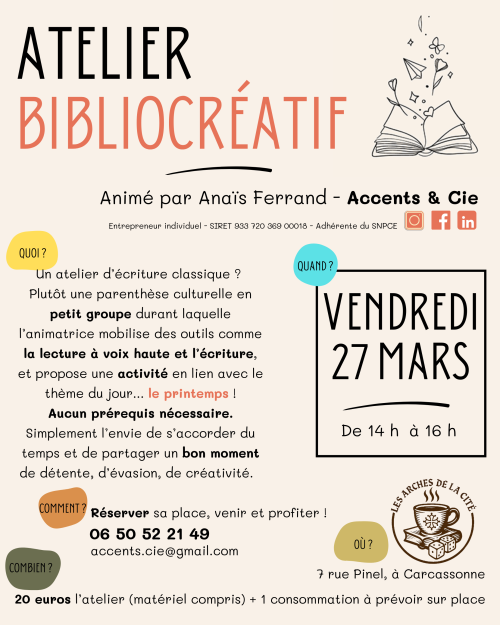 ATELIER
BIBLIOCRÉATIF

Animé par Anaïs Ferrand - Accents & Cie

Entrepreneur individuel - SIRET 933 720 369 00018 - Adhérente du SNPCE

QUOI ?

Un atelier d'écriture classique ? Plutôt une parenthèse culturelle en petit groupe durant laquelle l'animatrice mobilise des outils comme la lecture à voix haute et l'écriture, et propose une activité en lien avec le thème du jour... le printemps !
Aucun prérequis nécessaire.
Simplement l'envie de s'accorder du temps et de partager un bon moment de détente, d'évasion, de créativité.

QUAND ?

VENDREDI
27 MARS

De 14 h à 16 h

COMMENT ?

Réserver sa place, venir et profiter !
06 50 52 21 49
accents.cie@gmail.com

LES ARCHES DE LA CITÉ

OÙ ?

7 rue Pinel, à Carcassonne

COMBIEN ?

20 euros l'atelier (matériel compris) + 1 consommation à prévoir sur place